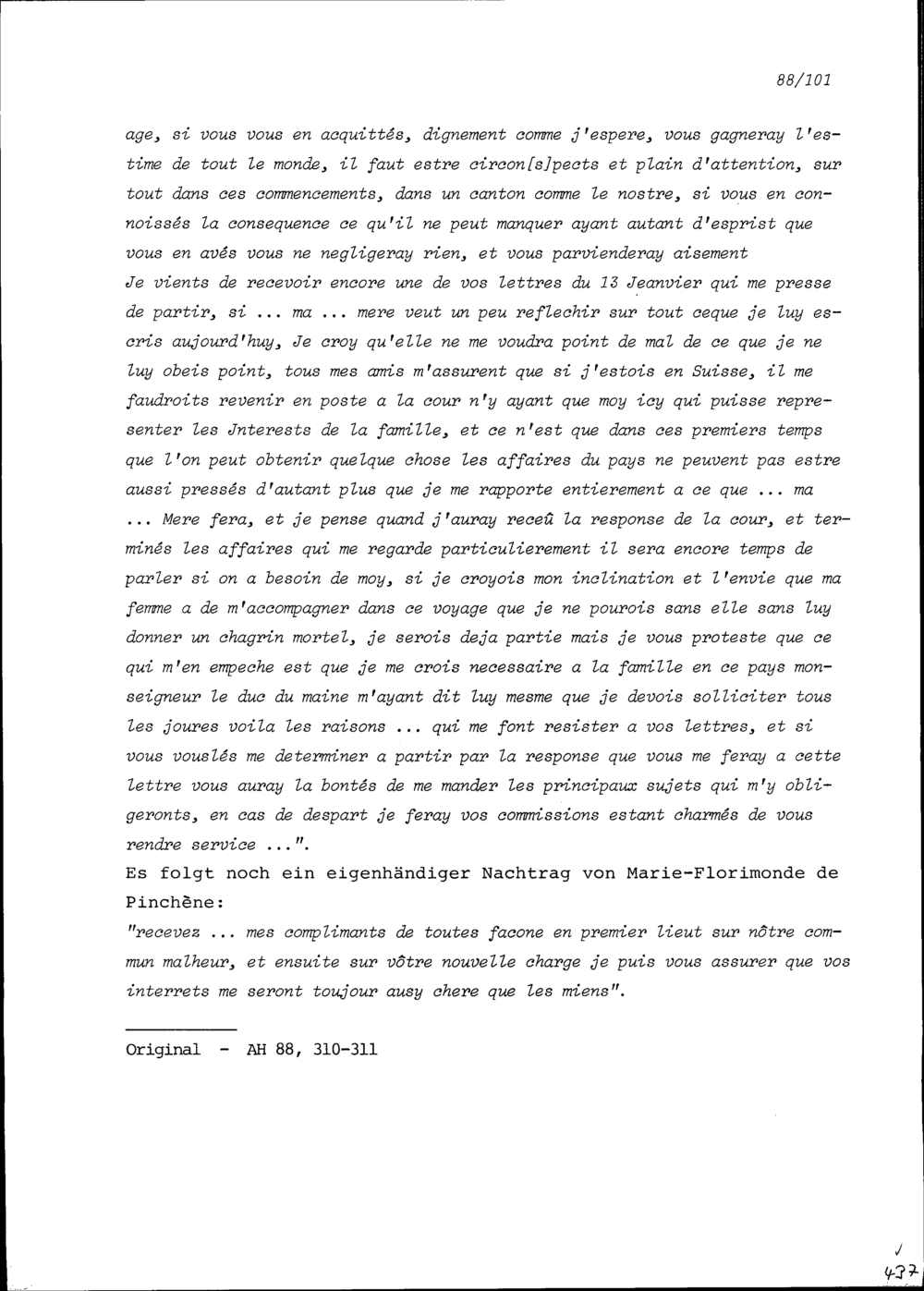 88/101

age, si vous vous en acquittés, dignement comme j'espere, vous gagneray l'estime de tout le monde, il faut estre circon[s]pects et plain d'attention, sur tout dans ces commencements, dans un canton comme le nostre, si vous en connoissés la consequence ce qu'il ne peut manquer ayant autant d'esprist que vous en avés vous ne negligeray rien, et vous parvienderay aisement
Je vients de recevoir encore une de vos lettres du 13 Jeanvier qui me presse de partir, si ... ma ... mere veut un peu reflechir sur tout ceque je luy escris aujourd'huy, Je croy qu'elle ne me voudra point de mal de ce que je ne luy obeis point, tous mes amis m'assurent que si j'estois en Suisse, il me faudroits revenir en poste a la cour n'y ayant que moy icy qui puisse representer les Jnterests de la famille, et ce n'est que dans ces premiers temps que l'on peut obtenir quelque chose les affaires du pays ne peuvent pas estre aussi pressés d'autant plus que je me rapporte entierement a ce que ... ma ... Mere fera, et je pense quand j'auray receû la response de la cour, et terminés les affaires qui me regarde particulierement il sera encore temps de parler si on a besoin de moy, si je croyois mon inclination et l'envie que ma femme a de m'accompagner dans ce voyage que je ne pourois sans elle sans luy donner un chagrin mortel, je serois deja partie mais je vous proteste que ce qui m'en empeche est que je me crois necessaire a la famille en ce pays monseigneur le duc du maine m'ayant dit luy mesme que je devois solliciter tous les joures voila les raisons ... qui me font resister a vos lettres, et si vous vouslés me determiner a partir par la response que vous me feray a cette lettre vous auray la bontés de me mander les principaux sujets qui m'y obligeronts, en cas de despart je feray vos commissions estant charmés de vous rendre service ...".
Es folgt noch ein eigenhändiger Nachtrag von Marie-Florimonde de Pinchêne:
"recevez ... mes complimants de toutes facone en premier lieut sur nôtre commun malheur, et ensuite sur vôtre nouvelle charge je puis vous assurer que vos interrets me seront toujour ausy chere que les miens".

Original - AH 88, 310-311

437